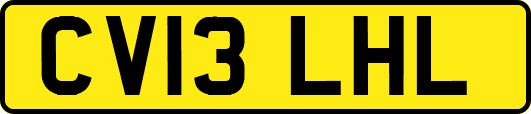 CV13 LHL